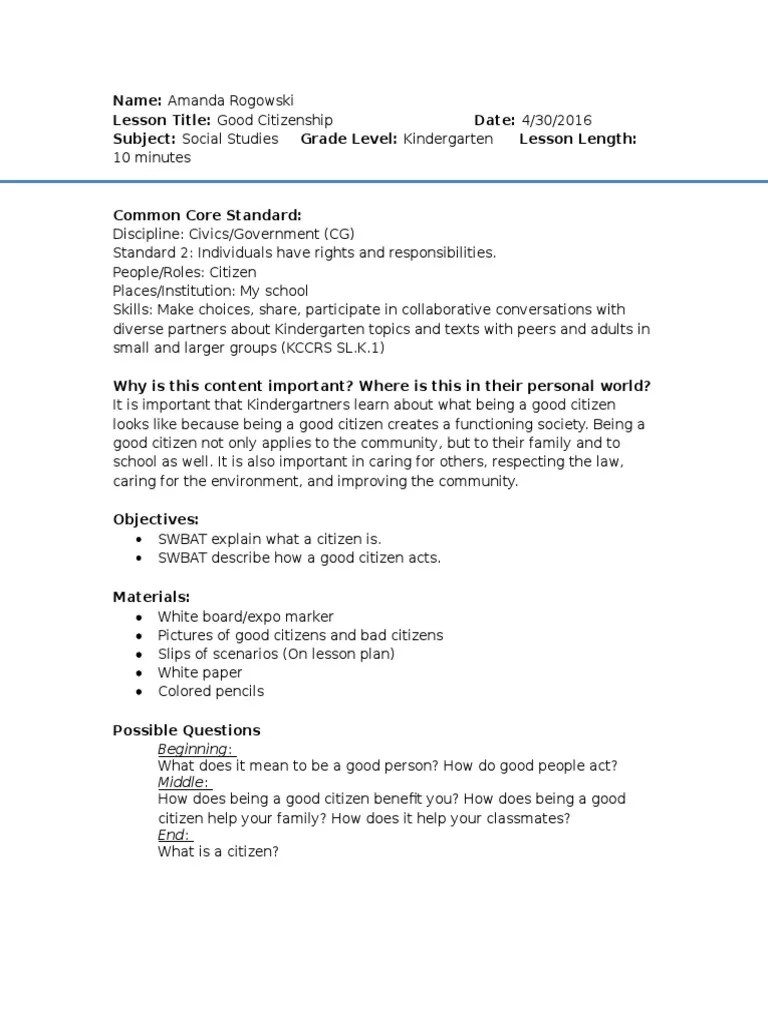 Name: Amanda Rogowski
Lesson Title: Good Citizenship Date: 4/30/2016
Subject: Social Studies Grade Level: Kindergarten Lesson Length: 10 minutes

Common Core Standard:
Discipline: Civics/Government (CG)
Standard 2: Individuals have rights and responsibilities.
People/Roles: Citizen
Places/Institution: My school
Skills: Make choices, share, participate in collaborative conversations with diverse partners about Kindergarten topics and texts with peers and adults in small and larger groups (KCCRS SL.K.1)

Why is this content important? Where is this in their personal world?
It is important that Kindergartners learn about what being a good citizen looks like because being a good citizen creates a functioning society. Being a good citizen not only applies to the community, but to their family and to school as well. It is also important in caring for others, respecting the law, caring for the environment, and improving the community.

Objectives:
• SWBAT explain what a citizen is.
• SWBAT describe how a good citizen acts.

Materials:
• White board/expo marker
• Pictures of good citizens and bad citizens
• Slips of scenarios (On lesson plan)
• White paper
• Colored pencils

Possible Questions
Beginning:
What does it mean to be a good person? How do good people act?
Middle:
How does being a good citizen benefit you? How does being a good citizen help your family? How does it help your classmates?
End:
What is a citizen?